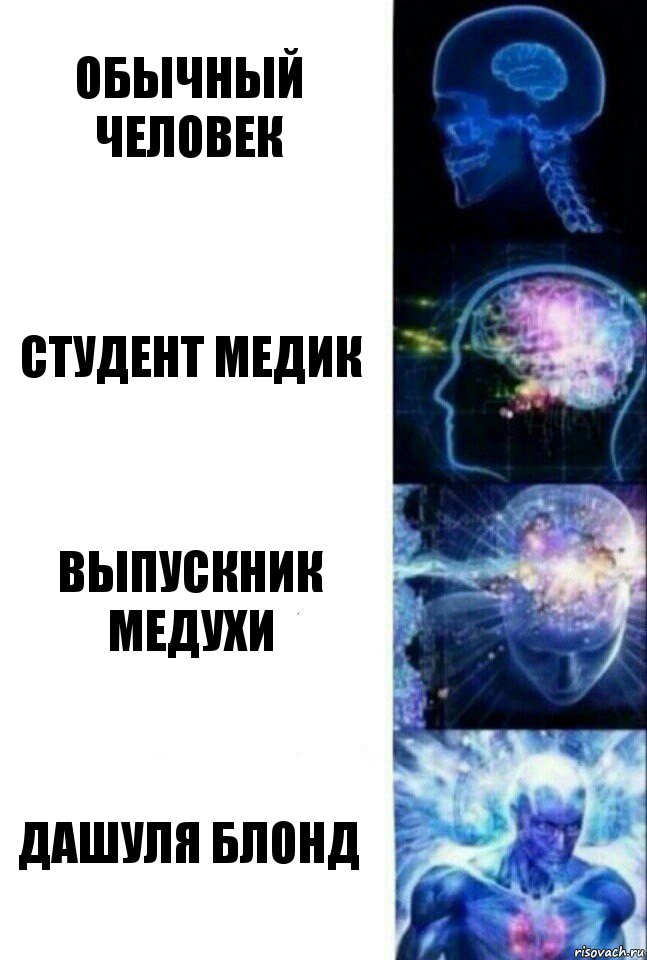 ОБЫЧНЫЙ ЧЕЛОВЕК

СТУДЕНТ МЕДИК

ВЫПУСКНИК МЕДУХИ

ДАШУЛЯ БЛОНД

risovach.ru